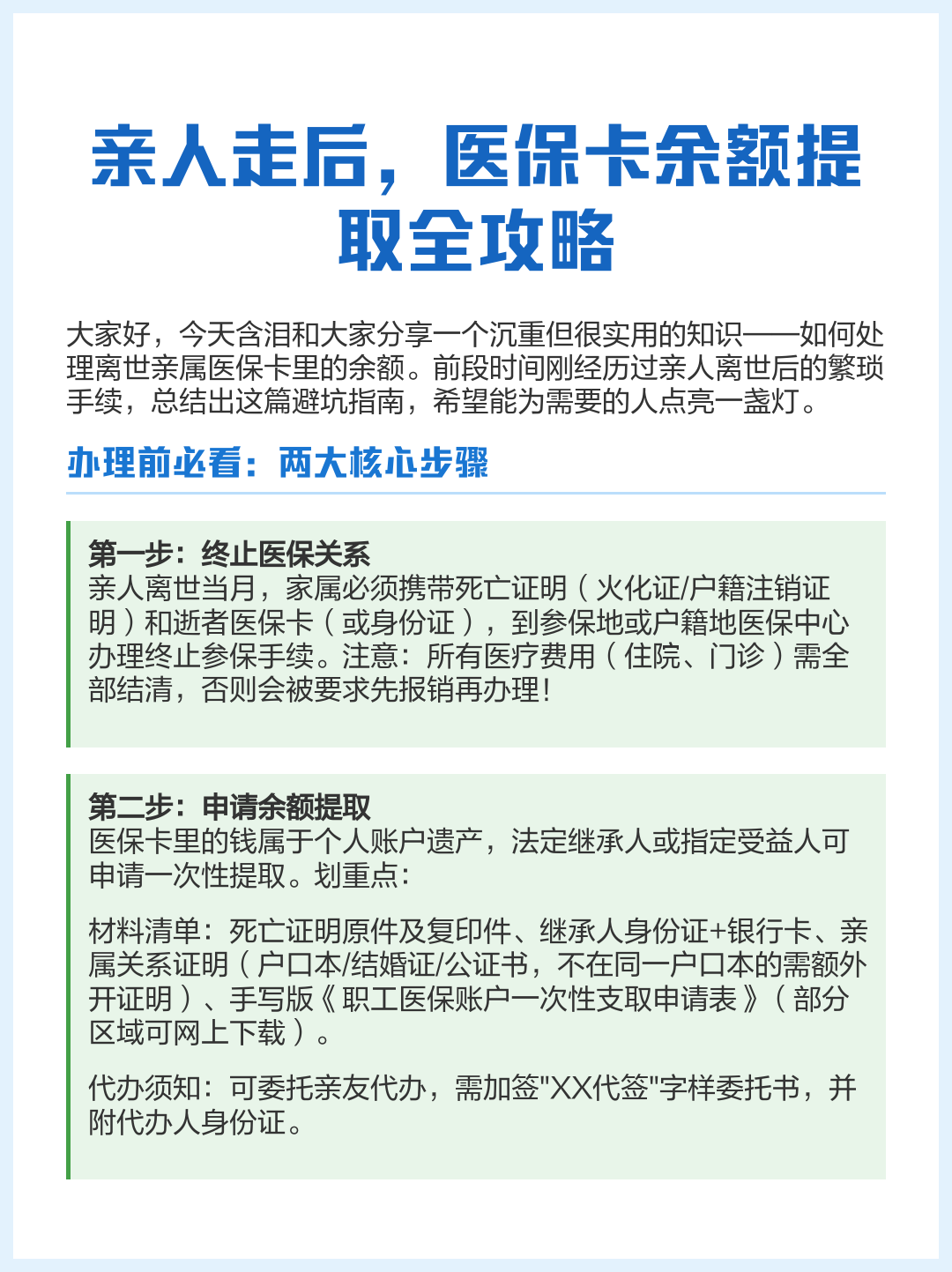 亲人走后，医保卡余额提取全攻略

大家好，今天含泪和大家分享一个沉重但很实用的知识——如何处理离世亲属医保卡里的余额。前段时间刚经历过亲人离世后的繁琐手续，总结出这篇避坑指南，希望能为需要的人点亮一盏灯。

办理前必看：两大核心步骤

第一步：终止医保关系
亲人离世当月，家属必须携带死亡证明（火化证/户籍注销证明）和逝者医保卡（或身份证），到参保地或户籍地医保中心办理终止参保手续。注意：所有医疗费用（住院、门诊）需全部结清，否则会被要求先报销再办理！

第二步：申请余额提取
医保卡里的钱属于个人账户遗产，法定继承人或指定受益人可申请一次性提取。划重点：

材料清单：死亡证明原件及复印件、继承人身份证+银行卡、亲属关系证明（户口本/结婚证/公证书，不在同一户口本的需额外开证明）、手写版《职工医保账户一次性支取申请表》（部分区域可网上下载）。

代办须知：可委托亲友代办，需加签"XX代签"字样委托书，并附代办人身份证。